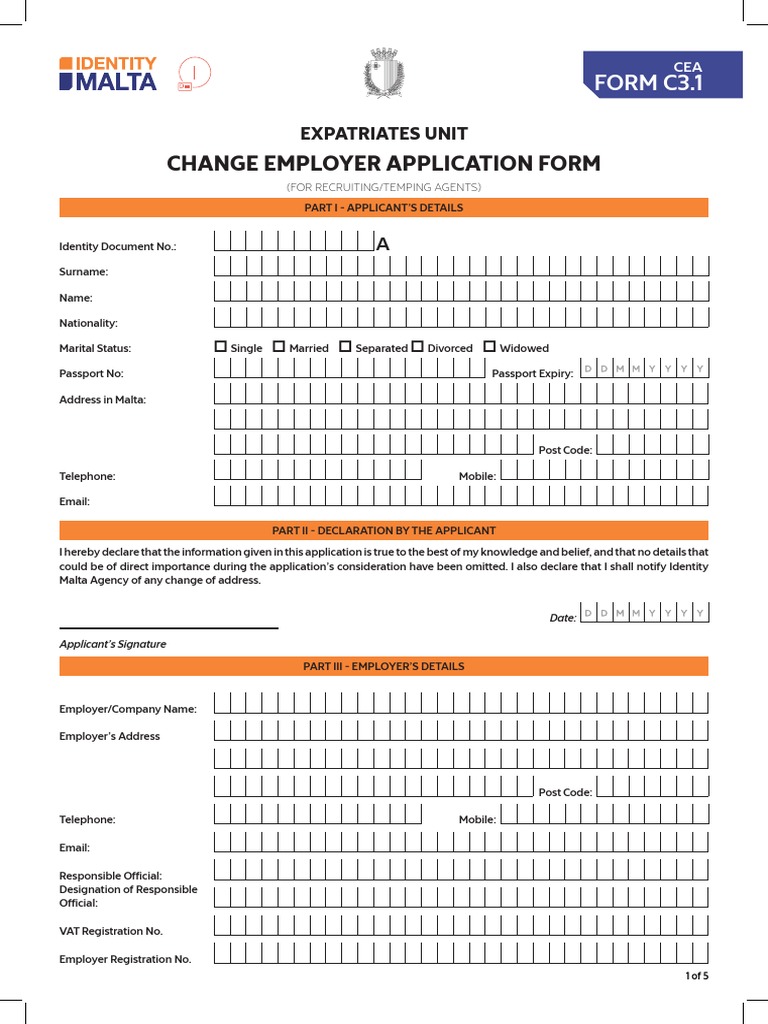 IDENTITY MALTA

CEA
FORM C3.1

EXPATRIATES UNIT
CHANGE EMPLOYER APPLICATION FORM
(FOR RECRUITING/TEMPING AGENTS)

PART I - APPLICANT'S DETAILS

Identity Document No.: A
Surname:
Name:
Nationality:
Marital Status: Single Married Separated Divorced Widowed
Passport No: Passport Expiry: D D M M Y Y Y Y
Address in Malta:
Post Code:
Telephone: Mobile:
Email:

PART II - DECLARATION BY THE APPLICANT

I hereby declare that the information given in this application is true to the best of my knowledge and belief, and that no details that could be of direct importance during the application's consideration have been omitted. I also declare that I shall notify Identity Malta Agency of any change of address.

Date: D D M M Y Y Y Y

Applicant's Signature

PART III - EMPLOYER'S DETAILS

Employer/Company Name:
Employer's Address
Post Code:
Telephone: Mobile:
Email:
Responsible Official:
Designation of Responsible Official:
VAT Registration No.
Employer Registration No.

1 of 5